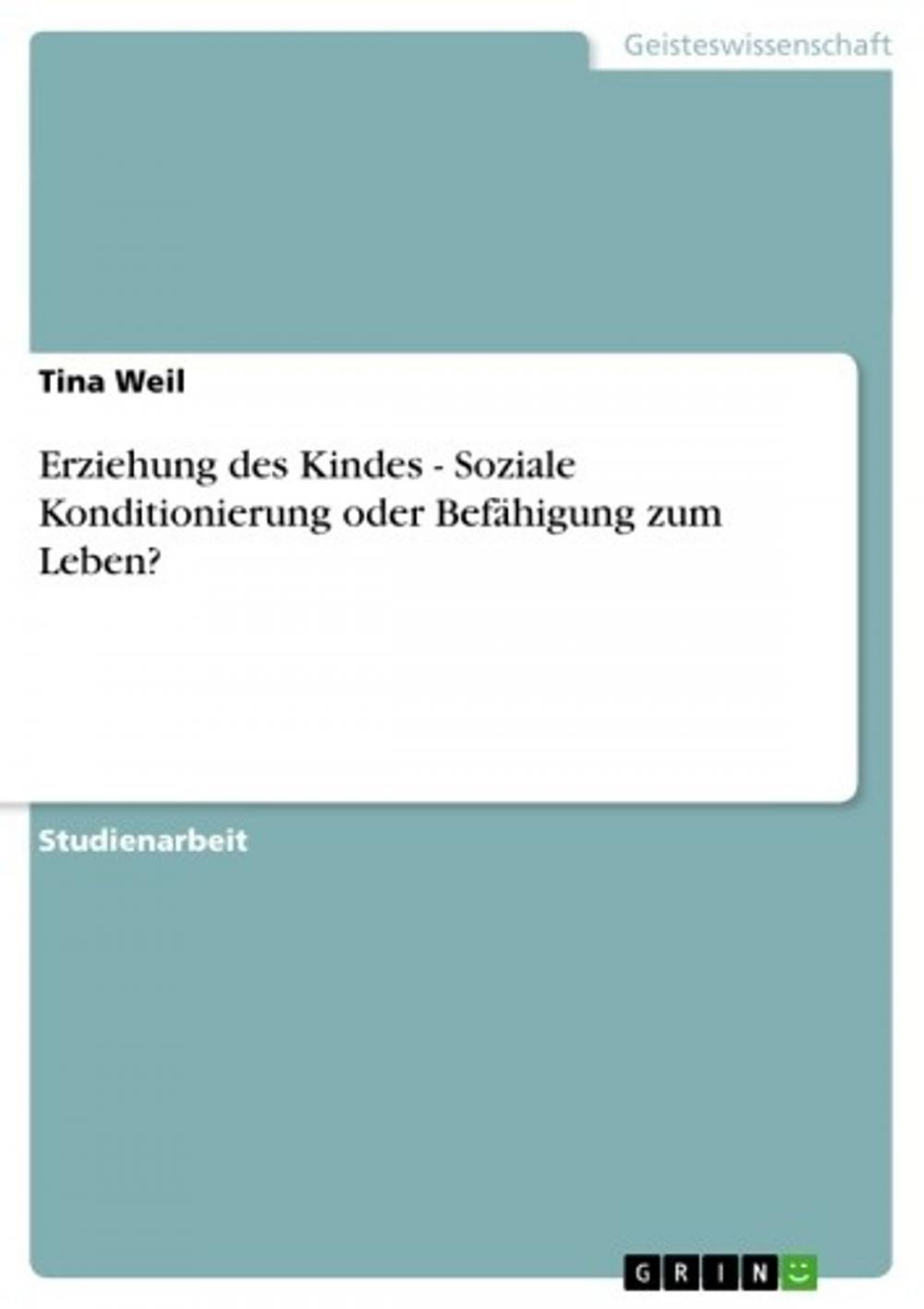 Geisteswissenschaft

Tina Weil

Erziehung des Kindes - Soziale Konditionierung oder Befähigung zum Leben?

Studienarbeit

GRIN